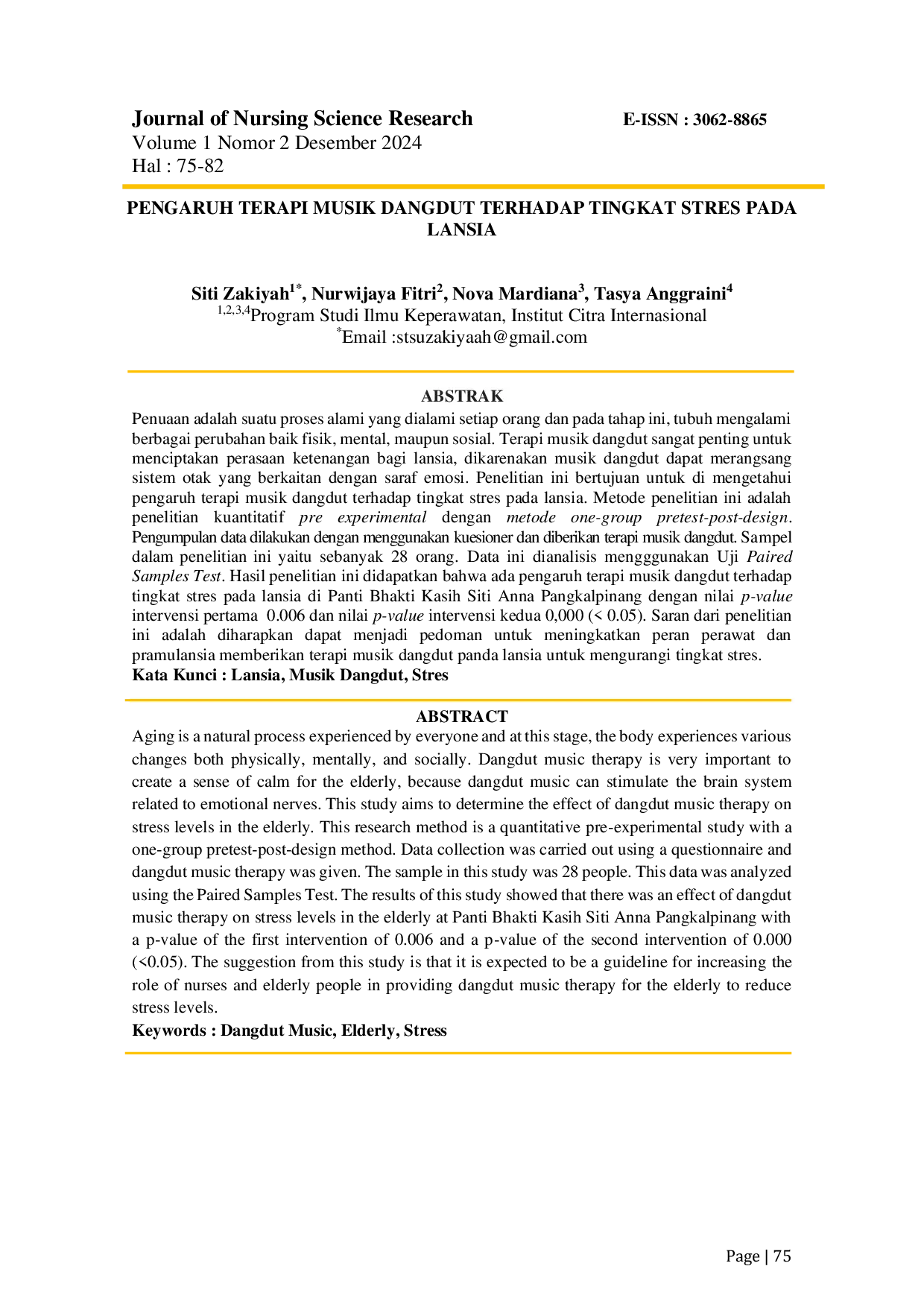 Journal of Nursing Science Research
E-ISSN : 3062-8865
Volume 1 Nomor 2 Desember 2024
Hal : 75-82

PENGARUH TERAPI MUSIK DANGDUT TERHADAP TINGKAT STRES PADA LANSIA

Siti Zakiyah$^{1*}$, Nurwijaya Fitri$^{2}$, Nova Mardiana$^{3}$, Tasya Anggraini$^{4}$
$^{1,2,3,4}$Program Studi Ilmu Keperawatan, Institut Citra Internasional
$^{*}$Email :stsuzakiyaah@gmail.com

ABSTRAK

Penuaan adalah suatu proses alami yang dialami setiap orang dan pada tahap ini, tubuh mengalami berbagai perubahan baik fisik, mental, maupun sosial. Terapi musik dangdut sangat penting untuk menciptakan perasaan ketenangan bagi lansia, dikarenakan musik dangdut dapat merangsang sistem otak yang berkaitan dengan saraf emosi. Penelitian ini bertujuan untuk di mengetahui pengaruh terapi musik dangdut terhadap tingkat stres pada lansia. Metode penelitian ini adalah penelitian kuantitatif pre experimental dengan metode one-group pretest-post-design. Pengumpulan data dilakukan dengan menggunakan kuesioner dan diberikan terapi musik dangdut. Sampel dalam penelitian ini yaitu sebanyak 28 orang. Data ini dianalisis mengggunakan Uji Paired Samples Test. Hasil penelitian ini didapatkan bahwa ada pengaruh terapi musik dangdut terhadap tingkat stres pada lansia di Panti Bhakti Kasih Siti Anna Pangkalpinang dengan nilai p-value intervensi pertama 0.006 dan nilai p-value intervensi kedua 0,000 (< 0.05). Saran dari penelitian ini adalah diharapkan dapat menjadi pedoman untuk meningkatkan peran perawat dan pramulansia memberikan terapi musik dangdut panda lansia untuk mengurangi tingkat stres.
Kata Kunci : Lansia, Musik Dangdut, Stres

ABSTRACT

Aging is a natural process experienced by everyone and at this stage, the body experiences various changes both physically, mentally, and socially. Dangdut music therapy is very important to create a sense of calm for the elderly, because dangdut music can stimulate the brain system related to emotional nerves. This study aims to determine the effect of dangdut music therapy on stress levels in the elderly. This research method is a quantitative pre-experimental study with a one-group pretest-post-design method. Data collection was carried out using a questionnaire and dangdut music therapy was given. The sample in this study was 28 people. This data was analyzed using the Paired Samples Test. The results of this study showed that there was an effect of dangdut music therapy on stress levels in the elderly at Panti Bhakti Kasih Siti Anna Pangkalpinang with a p-value of the first intervention of 0.006 and a p-value of the second intervention of 0.000 (<0.05). The suggestion from this study is that it is expected to be a guideline for increasing the role of nurses and elderly people in providing dangdut music therapy for the elderly to reduce stress levels.

Keywords : Dangdut Music, Elderly, Stress

Page | 75